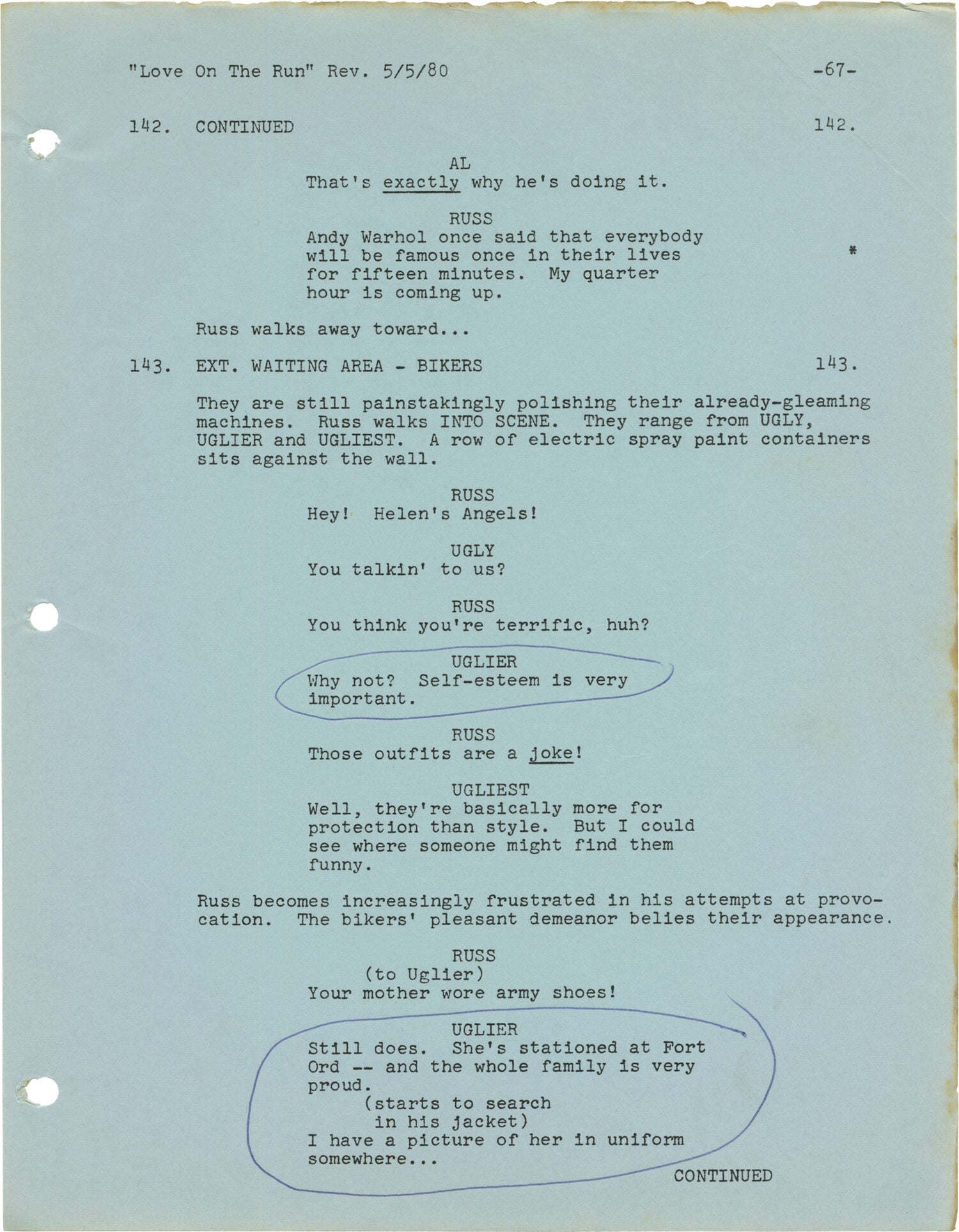 "Love On The Run" Rev. 5/5/80 -67-

142. CONTINUED 142.

AL
That's exactly why he's doing it.

RUSS
Andy Warhol once said that everybody will be famous once in their lives for fifteen minutes. My quarter hour is coming up. *

Russ walks away toward...

143. EXT. WAITING AREA - BIKERS 143.

They are still painstakingly polishing their already-gleaming machines. Russ walks INTO SCENE. They range from UGLY, UGLIER and UGLIEST. A row of electric spray paint containers sits against the wall.

RUSS
Hey! Helen's Angels!

UGLY
You talkin' to us?

RUSS
You think you're terrific, huh?

UGLIER
Why not? Self-esteem is very important.

RUSS
Those outfits are a joke!

UGLIEST
Well, they're basically more for protection than style. But I could see where someone might find them funny.

Russ becomes increasingly frustrated in his attempts at provocation. The bikers' pleasant demeanor belies their appearance.

RUSS
(to Uglier)
Your mother wore army shoes!

UGLIER
Still does. She's stationed at Fort Ord -- and the whole family is very proud.
(starts to search in his jacket)
I have a picture of her in uniform somewhere...

CONTINUED